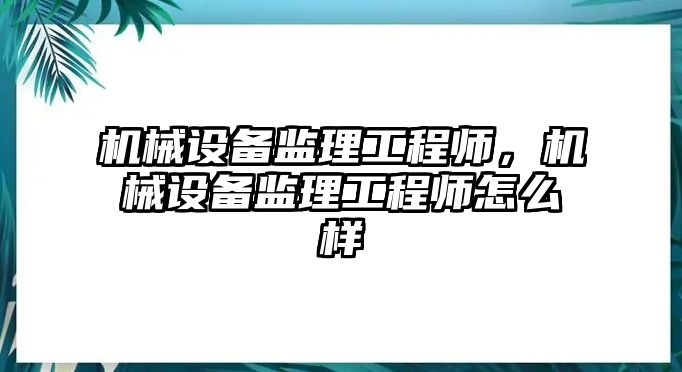 机械设备监理工程师，机械设备监理工程师怎么样